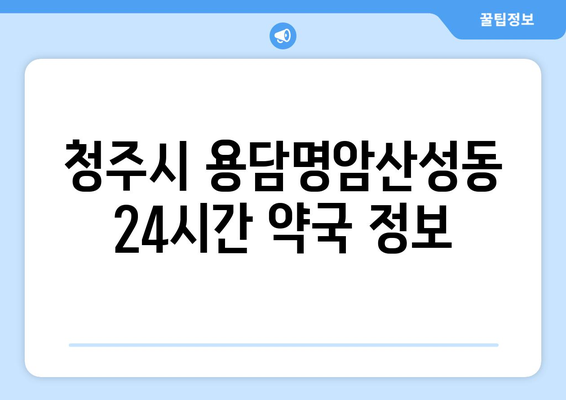 꿀팁정보

청주시 용담명암산성동 24시간 약국 정보